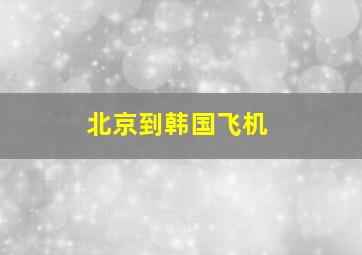 北京到韩国飞机